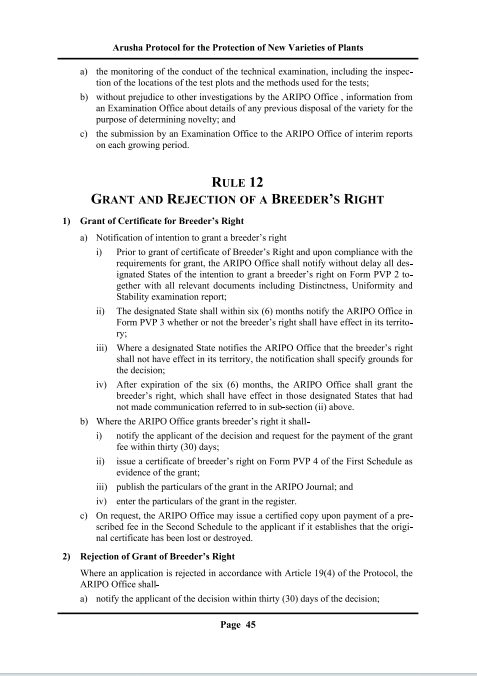 Arusha Protocol for the Protection of New Varieties of Plants

a) the monitoring of the conduct of the technical examination, including the inspection of the locations of the test plots and the methods used for the tests;

b) without prejudice to other investigations by the ARIPO Office , information from an Examination Office about details of any previous disposal of the variety for the purpose of determining novelty; and

c) the submission by an Examination Office to the ARIPO Office of interim reports on each growing period.

RULE 12
GRANT AND REJECTION OF A BREEDER'S RIGHT

1) Grant of Certificate for Breeder's Right

a) Notification of intention to grant a breeder's right

i) Prior to grant of certificate of Breeder's Right and upon compliance with the requirements for grant, the ARIPO Office shall notify without delay all designated States of the intention to grant a breeder's right on Form PVP 2 together with all relevant documents including Distinctness, Uniformity and Stability examination report;

ii) The designated State shall within six (6) months notify the ARIPO Office in Form PVP 3 whether or not the breeder's right shall have effect in its territory;

iii) Where a designated State notifies the ARIPO Office that the breeder's right shall not have effect in its territory, the notification shall specify grounds for the decision;

iv) After expiration of the six (6) months, the ARIPO Office shall grant the breeder's right, which shall have effect in those designated States that had not made communication referred to in sub-section (ii) above.

b) Where the ARIPO Office grants breeder's right it shall-

i) notify the applicant of the decision and request for the payment of the grant fee within thirty (30) days;

ii) issue a certificate of breeder's right on Form PVP 4 of the First Schedule as evidence of the grant;

iii) publish the particulars of the grant in the ARIPO Journal; and

iv) enter the particulars of the grant in the register.

c) On request, the ARIPO Office may issue a certified copy upon payment of a prescribed fee in the Second Schedule to the applicant if it establishes that the original certificate has been lost or destroyed.

2) Rejection of Grant of Breeder's Right

Where an application is rejected in accordance with Article 19(4) of the Protocol, the ARIPO Office shall-

a) notify the applicant of the decision within thirty (30) days of the decision;

Page 45